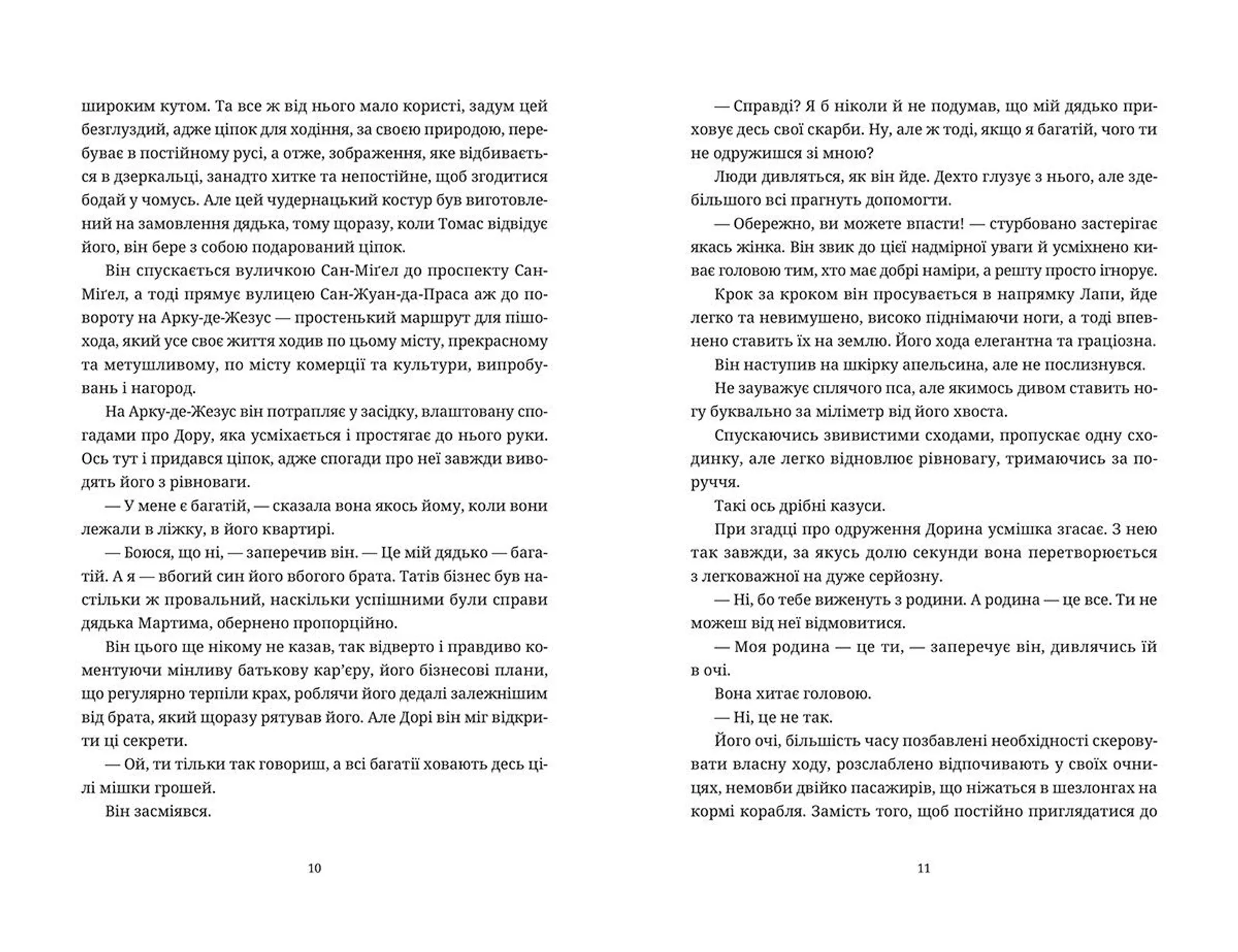 широким кутом. Та все ж від нього мало користі, задум цей безглуздий, адже ціпок для ходіння, за своєю природою, перебуває в постійному русі, а отже, зображення, яке відбивається в дзеркальці, занадто хитке та непостійне, щоб згодитися бодай у чомусь. Але цей чудернацький костур був виготовлений на замовлення дядька, тому щоразу, коли Томас відвідує його, він бере з собою подарований ціпок.

Він спускається вуличкою Сан-Міґел до проспекту Сан-Міґел, а тоді прямує вулицею Сан-Жуан-да-Праса аж до повороту на Арку-де-Жезус — простенький маршрут для пішохода, який усе своє життя ходив по цьому місту, прекрасному та метушливому, по місту комерції та культури, випробувань і нагород.

На Арку-де-Жезус він потрапляє у засідку, влаштовану спогадами про Дору, яка усміхається і простягає до нього руки. Ось тут і придався ціпок, адже спогади про неї завжди виводять його з рівноваги.

— У мене є багатій, — сказала вона якось йому, коли вони лежали в ліжку, в його квартирі.

— Боюся, що ні, — заперечив він. — Це мій дядько — багатій. А я — вбогий син його вбогого брата. Татів бізнес був настільки ж провальний, наскільки успішними були справи дядька Мартима, обернено пропорційно.

Він цього ще нікому не казав, так відверто і правдиво коментуючи мінливу батькову кар'єру, його бізнесові плани, що регулярно терпіли крах, роблячи його дедалі залежнішим від брата, який щоразу рятував його. Але Дорі він міг відкрити ці секрети.

— Ой, ти тільки так говориш, а всі багатії ховають десь цілі мішки грошей.

Він засміявся.

10

— Справді? Я б ніколи й не подумав, що мій дядько приховує десь свої скарби. Ну, але ж тоді, якщо я багатій, чого ти не одружишся зі мною?

Люди дивляться, як він йде. Дехто глузує з нього, але здебільшого всі прагнуть допомогти.

— Обережно, ви можете впасти! — стурбовано застерігає якась жінка. Він звик до цієї надмірної уваги й усміхнено киває головою тим, хто має добрі наміри, а решту просто ігнорує.

Крок за кроком він просувається в напрямку Лапи, йде легко та невимушено, високо піднімаючи ноги, а тоді впевнено ставить їх на землю. Його хода елегантна та граціозна.

Він наступив на шкірку апельсина, але не послизнувся.

Не зауважує сплячого пса, але якимось дивом ставить ногу буквально за міліметр від його хвоста.

Спускаючись звивистими сходами, пропускає одну сходинку, але легко відновлює рівновагу, тримаючись за поруччя.

Такі ось дрібні казуси.

При згадці про одруження Дорина усмішка згасає. З нею так завжди, за якусь долю секунди вона перетворюється з легковажної на дуже серйозну.

— Ні, бо тебе виженуть з родини. А родина — це все. Ти не можеш від неї відмовитися.

— Моя родина — це ти, — заперечує він, дивлячись їй в очі.

Вона хитає головою.

— Ні, це не так.

Його очі, більшість часу позбавлені необхідності скеровувати власну ходу, розслаблено відпочивають у своїх очницях, немовби двійко пасажирів, що ніжаться в шезлонгах на кормі корабля. Замість того, щоб постійно приглядатися до

11